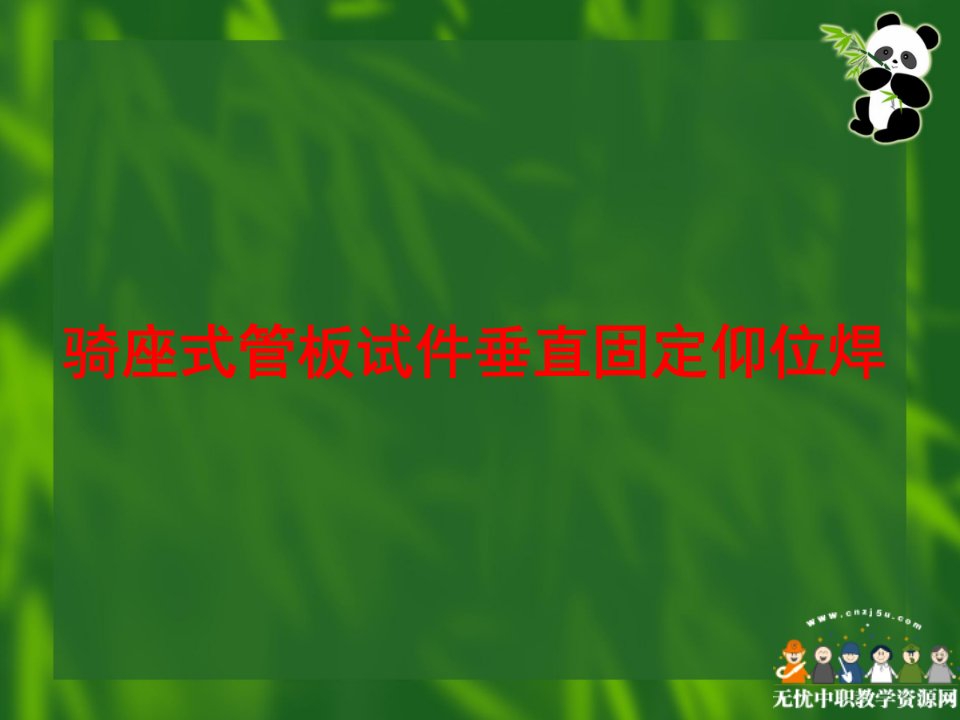 骑座式管板试件垂直固定仰位焊

www.cnzj5u.com

无忧中职教学资源网